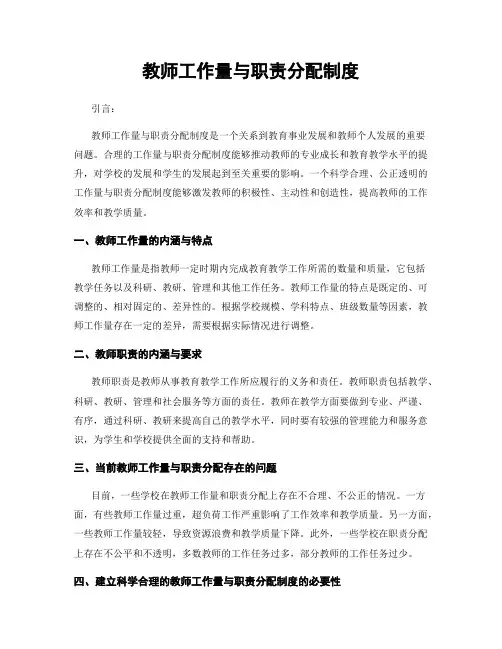 教师工作量与职责分配制度

引言：

教师工作量与职责分配制度是一个关系到教育事业发展和教师个人发展的重要问题。合理的工作量与职责分配制度能够推动教师的专业成长和教育教学水平的提升，对学校的发展和学生的发展起到至关重要的影响。一个科学合理、公正透明的工作量与职责分配制度能够激发教师的积极性、主动性和创造性，提高教师的工作效率和教学质量。

一、教师工作量的内涵与特点

教师工作量是指教师一定时期内完成教育教学工作所需的数量和质量，它包括教学任务以及科研、教研、管理和其他工作任务。教师工作量的特点是既定的、可调整的、相对固定的、差异性的。根据学校规模、学科特点、班级数量等因素，教师工作量存在一定的差异，需要根据实际情况进行调整。

二、教师职责的内涵与要求

教师职责是教师从事教育教学工作所应履行的义务和责任。教师职责包括教学、科研、教研、管理和社会服务等方面的责任。教师在教学方面要做到专业、严谨、有序，通过科研、教研来提高自己的教学水平，同时要有较强的管理能力和服务意识，为学生和学校提供全面的支持和帮助。

三、当前教师工作量与职责分配存在的问题

目前，一些学校在教师工作量和职责分配上存在不合理、不公正的情况。一方面，有些教师工作量过重，超负荷工作严重影响了工作效率和教学质量。另一方面，一些教师工作量较轻，导致资源浪费和教学质量下降。此外，一些学校在职责分配上存在不公平和不透明，多数教师的工作任务过多，部分教师的工作任务过少。

四、建立科学合理的教师工作量与职责分配制度的必要性